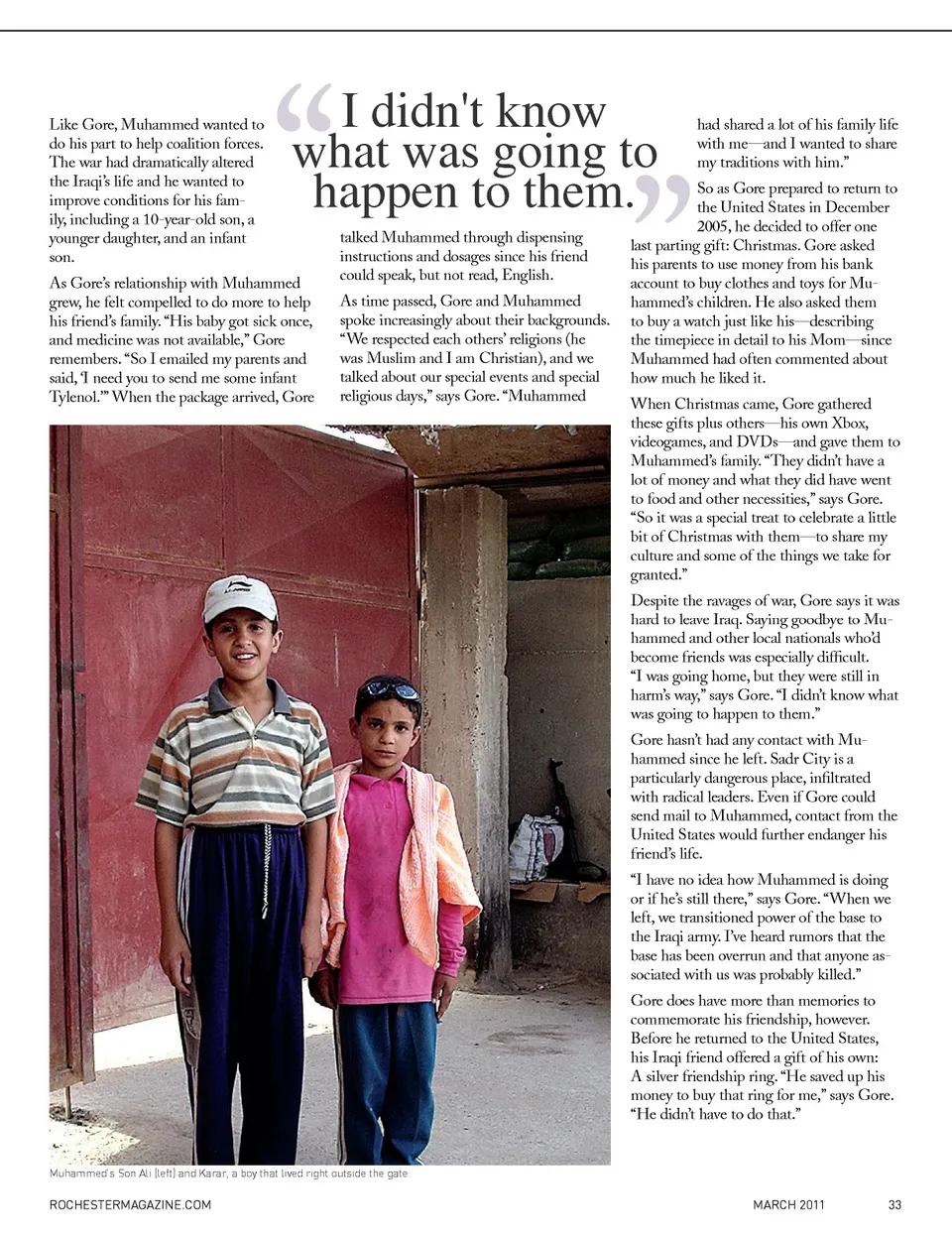 Like Gore, Muhammed wanted to do his part to help coalition forces. The war had dramatically altered the Iraqi's life and he wanted to improve conditions for his family, including a 10-year-old son, a younger daughter, and an infant son.

As Gore's relationship with Muhammed grew, he felt compelled to do more to help his friend's family. "His baby got sick once, and medicine was not available," Gore remembers. "So I emailed my parents and said, 'I need you to send me some infant Tylenol.'" When the package arrived, Gore

"I didn't know what was going to happen to them."

talked Muhammed through dispensing instructions and dosages since his friend could speak, but not read, English.

As time passed, Gore and Muhammed spoke increasingly about their backgrounds. "We respected each others' religions (he was Muslim and I am Christian), and we talked about our special events and special religious days," says Gore. "Muhammed

had shared a lot of his family life with me—and I wanted to share my traditions with him."

So as Gore prepared to return to the United States in December 2005, he decided to offer one last parting gift: Christmas. Gore asked his parents to use money from his bank account to buy clothes and toys for Muhammed's children. He also asked them to buy a watch just like his—describing the timepiece in detail to his Mom—since Muhammed had often commented about how much he liked it.

When Christmas came, Gore gathered these gifts plus others—his own Xbox, videogames, and DVDs—and gave them to Muhammed's family. "They didn't have a lot of money and what they did have went to food and other necessities," says Gore. "So it was a special treat to celebrate a little bit of Christmas with them—to share my culture and some of the things we take for granted."

Despite the ravages of war, Gore says it was hard to leave Iraq. Saying goodbye to Muhammed and other local nationals who'd become friends was especially difficult. "I was going home, but they were still in harm's way," says Gore. "I didn't know what was going to happen to them."

Gore hasn't had any contact with Muhammed since he left. Sadr City is a particularly dangerous place, infiltrated with radical leaders. Even if Gore could send mail to Muhammed, contact from the United States would further endanger his friend's life.

"I have no idea how Muhammed is doing or if he's still there," says Gore. "When we left, we transitioned power of the base to the Iraqi army. I've heard rumors that the base has been overrun and that anyone associated with us was probably killed."

Gore does have more than memories to commemorate his friendship, however. Before he returned to the United States, his Iraqi friend offered a gift of his own: A silver friendship ring. "He saved up his money to buy that ring for me," says Gore. "He didn't have to do that."

Muhammed's Son Ali (left) and Karar, a boy that lived right outside the gate

ROCHESTERMAGAZINE.COM

MARCH 2011

33